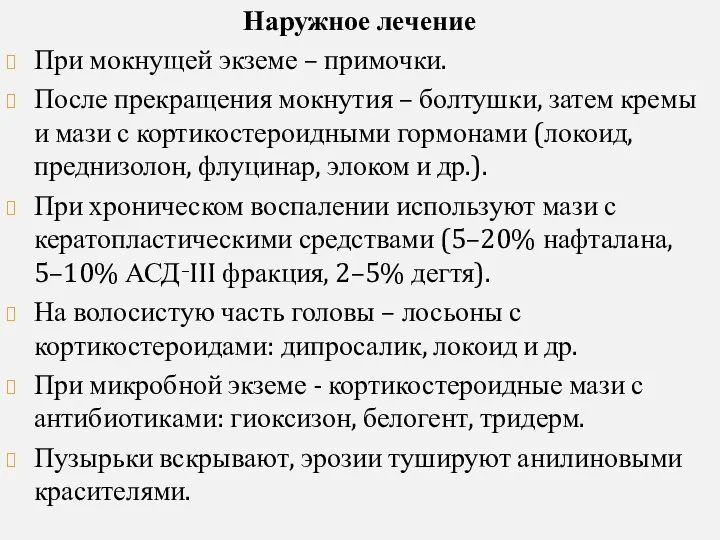 Наружное лечение

При мокнущей экземе – примочки.

После прекращения мокнутия – болтушки, затем кремы и мази с кортикостероидными гормонами (локоид, преднизолон, флуцинар, элоком и др.).

При хроническом воспалении используют мази с кератопластическими средствами (5–20% нафталана, 5–10% АСД-III фракция, 2–5% дегтя).

На волосистую часть головы – лосьоны с кортикостероидами: дипросалик, локоид и др.

При микробной экземе - кортикостероидные мази с антибиотиками: гиоксизон, белогент, тридерм.

Пузырьки вскрывают, эрозии тушируют анилиновыми красителями.